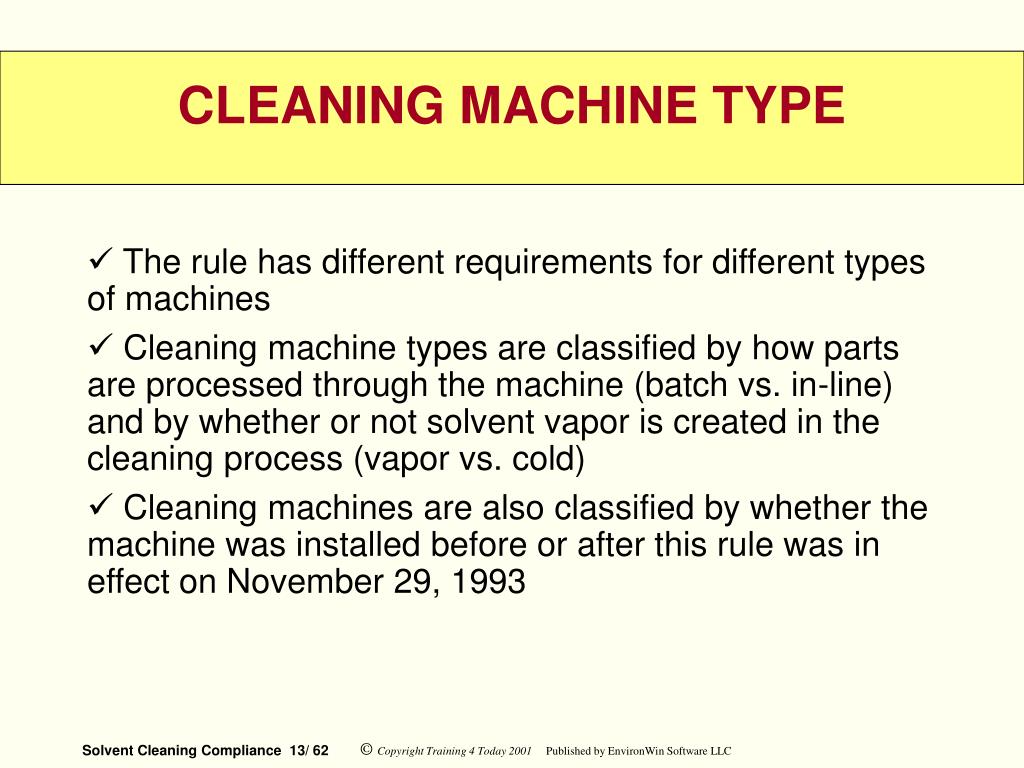 CLEANING MACHINE TYPE

✓ The rule has different requirements for different types of machines

✓ Cleaning machine types are classified by how parts are processed through the machine (batch vs. in-line) and by whether or not solvent vapor is created in the cleaning process (vapor vs. cold)

✓ Cleaning machines are also classified by whether the machine was installed before or after this rule was in effect on November 29, 1993

Solvent Cleaning Compliance 13/ 62 © Copyright Training 4 Today 2001 Published by EnvironWin Software LLC